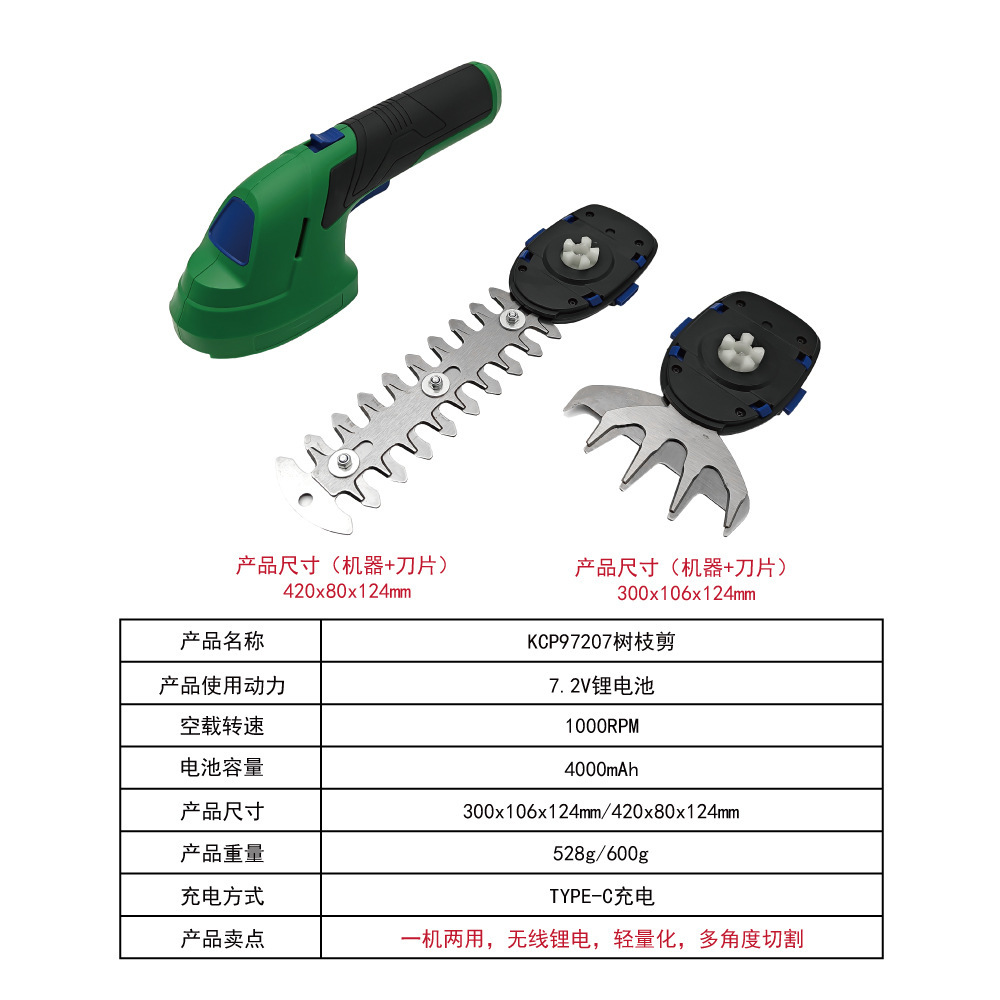 产品尺寸（机器+刀片）
420x80x124mm

产品尺寸（机器+刀片）
300x106x124mm

| 产品名称 | KCP97207树枝剪 |
|---|---|
| 产品使用动力 | 7.2V锂电池 |
| 空载转速 | 1000RPM |
| 电池容量 | 4000mAh |
| 产品尺寸 | 300x106x124mm/420x80x124mm |
| 产品重量 | 528g/600g |
| 充电方式 | TYPE-C充电 |
| 产品卖点 | 一机两用，无线锂电，轻量化，多角度切割 |